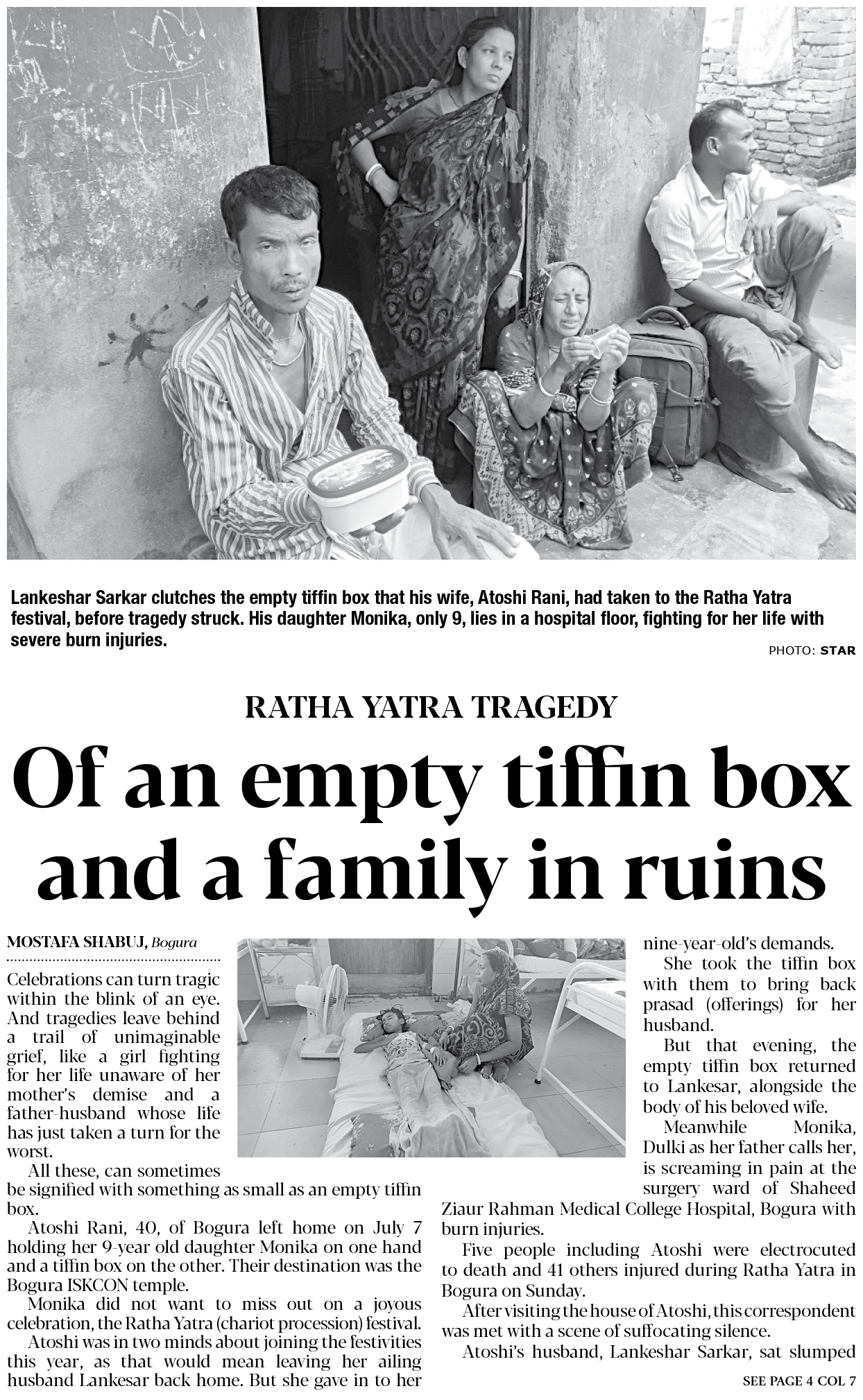 Lankeshar Sarkar clutches the empty tiffin box that his wife, Atoshi Rani, had taken to the Ratha Yatra festival, before tragedy struck. His daughter Monika, only 9, lies in a hospital floor, fighting for her life with severe burn injuries.

PHOTO: STAR

RATHA YATRA TRAGEDY

Of an empty tiffin box and a family in ruins

MOSTAFA SHABUJ, Bogura

Celebrations can turn tragic within the blink of an eye. And tragedies leave behind a trail of unimaginable grief, like a girl fighting for her life unaware of her mother's demise and a father-husband whose life has just taken a turn for the worst.

All these, can sometimes be signified with something as small as an empty tiffin box.

Atoshi Rani, 40, of Bogura left home on July 7 holding her 9-year old daughter Monika on one hand and a tiffin box on the other. Their destination was the Bogura ISKCON temple.

Monika did not want to miss out on a joyous celebration, the Ratha Yatra (chariot procession) festival.

Atoshi was in two minds about joining the festivities this year, as that would mean leaving her ailing husband Lankesar back home. But she gave in to her nine-year-old's demands.

She took the tiffin box with them to bring back prasad (offerings) for her husband.

But that evening, the empty tiffin box returned to Lankesar, alongside the body of his beloved wife.

Meanwhile Monika, Dulki as her father calls her, is screaming in pain at the surgery ward of Shaheed Ziaur Rahman Medical College Hospital, Bogura with burn injuries.

Five people including Atoshi were electrocuted to death and 41 others injured during Ratha Yatra in Bogura on Sunday.

After visiting the house of Atoshi, this correspondent was met with a scene of suffocating silence.

Atoshi's husband, Lankeshar Sarkar, sat slumped

SEE PAGE 4 COL 7